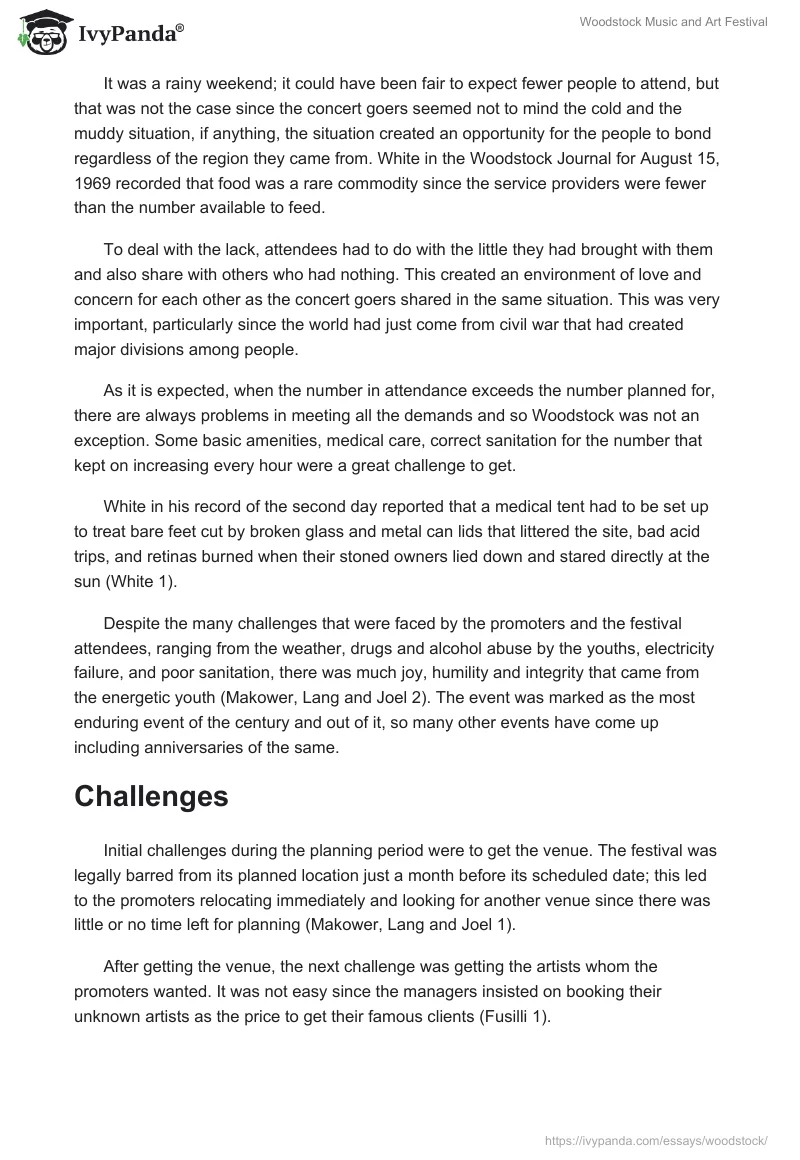 IvyPanda®

Woodstock Music and Art Festival

It was a rainy weekend; it could have been fair to expect fewer people to attend, but that was not the case since the concert goers seemed not to mind the cold and the muddy situation, if anything, the situation created an opportunity for the people to bond regardless of the region they came from. White in the Woodstock Journal for August 15, 1969 recorded that food was a rare commodity since the service providers were fewer than the number available to feed.

To deal with the lack, attendees had to do with the little they had brought with them and also share with others who had nothing. This created an environment of love and concern for each other as the concert goers shared in the same situation. This was very important, particularly since the world had just come from civil war that had created major divisions among people.

As it is expected, when the number in attendance exceeds the number planned for, there are always problems in meeting all the demands and so Woodstock was not an exception. Some basic amenities, medical care, correct sanitation for the number that kept on increasing every hour were a great challenge to get.

White in his record of the second day reported that a medical tent had to be set up to treat bare feet cut by broken glass and metal can lids that littered the site, bad acid trips, and retinas burned when their stoned owners lied down and stared directly at the sun (White 1).

Despite the many challenges that were faced by the promoters and the festival attendees, ranging from the weather, drugs and alcohol abuse by the youths, electricity failure, and poor sanitation, there was much joy, humility and integrity that came from the energetic youth (Makower, Lang and Joel 2). The event was marked as the most enduring event of the century and out of it, so many other events have come up including anniversaries of the same.

Challenges

Initial challenges during the planning period were to get the venue. The festival was legally barred from its planned location just a month before its scheduled date; this led to the promoters relocating immediately and looking for another venue since there was little or no time left for planning (Makower, Lang and Joel 1).

After getting the venue, the next challenge was getting the artists whom the promoters wanted. It was not easy since the managers insisted on booking their unknown artists as the price to get their famous clients (Fusilli 1).

https://ivypanda.com/essays/woodstock/